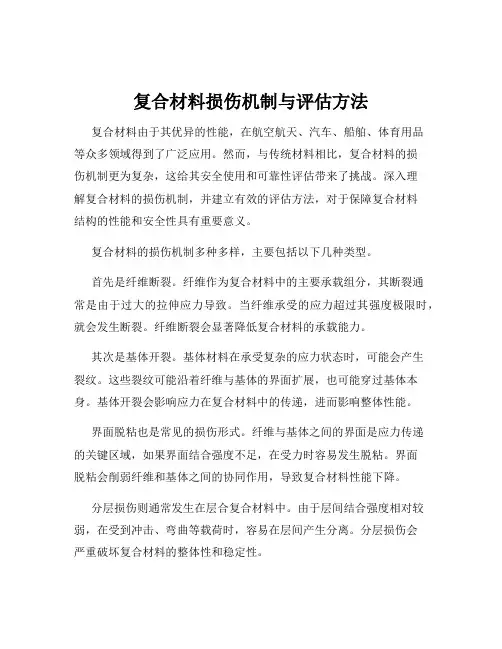 复合材料损伤机制与评估方法

复合材料由于其优异的性能，在航空航天、汽车、船舶、体育用品等众多领域得到了广泛应用。然而，与传统材料相比，复合材料的损伤机制更为复杂，这给其安全使用和可靠性评估带来了挑战。深入理解复合材料的损伤机制，并建立有效的评估方法，对于保障复合材料结构的性能和安全性具有重要意义。

复合材料的损伤机制多种多样，主要包括以下几种类型。

首先是纤维断裂。纤维作为复合材料中的主要承载组分，其断裂通常是由于过大的拉伸应力导致。当纤维承受的应力超过其强度极限时，就会发生断裂。纤维断裂会显著降低复合材料的承载能力。

其次是基体开裂。基体材料在承受复杂的应力状态时，可能会产生裂纹。这些裂纹可能沿着纤维与基体的界面扩展，也可能穿过基体本身。基体开裂会影响应力在复合材料中的传递，进而影响整体性能。

界面脱粘也是常见的损伤形式。纤维与基体之间的界面是应力传递的关键区域，如果界面结合强度不足，在受力时容易发生脱粘。界面脱粘会削弱纤维和基体之间的协同作用，导致复合材料性能下降。

分层损伤则通常发生在层合复合材料中。由于层间结合强度相对较弱，在受到冲击、弯曲等载荷时，容易在层间产生分离。分层损伤会严重破坏复合材料的整体性和稳定性。